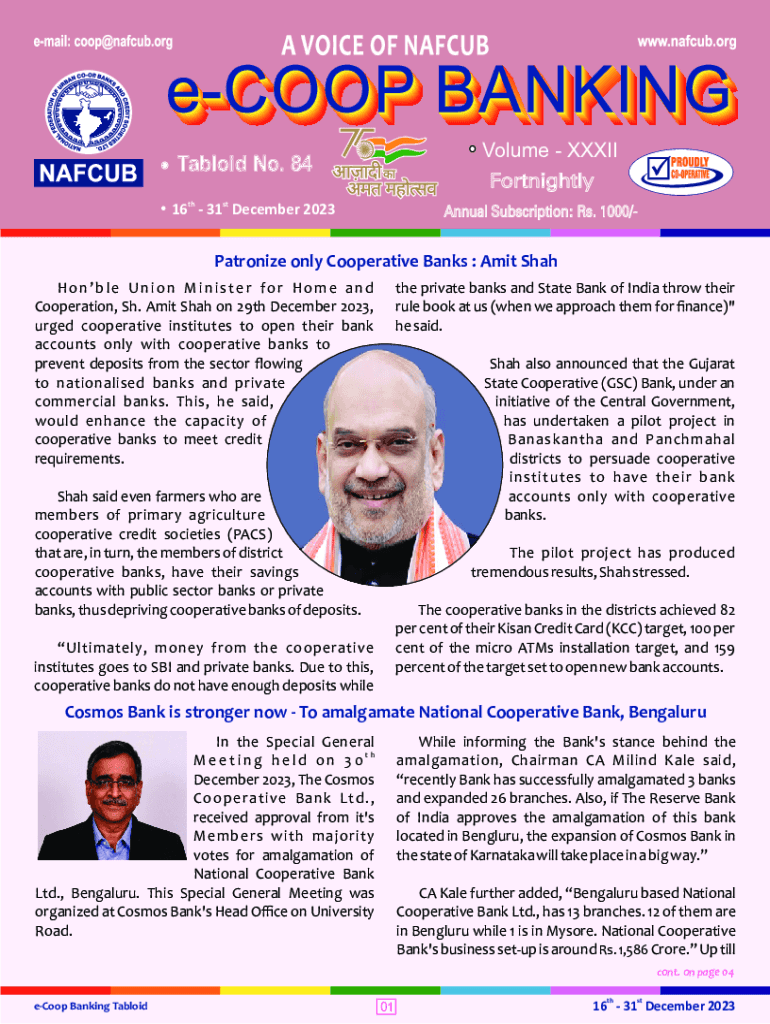 e-mail: coop@nafcub.org

A VOICE OF NAFCUB

www.nafcub.org

e-COOP BANKING

NAFCUB

• Tabloid No. 84

आज़ादी का अमृत महोत्सव

• Volume - XXXII

Fortnightly

PROUDLY CO-OPERATIVE

• $16^{th}$ - $31^{st}$ December 2023

Annual Subscription: Rs. 1000/-

Patronize only Cooperative Banks : Amit Shah

Hon'ble Union Minister for Home and Cooperation, Sh. Amit Shah on 29th December 2023, urged cooperative institutes to open their bank accounts only with cooperative banks to prevent deposits from the sector flowing to nationalised banks and private commercial banks. This, he said, would enhance the capacity of cooperative banks to meet credit requirements.

Shah said even farmers who are members of primary agriculture cooperative credit societies (PACS) that are, in turn, the members of district cooperative banks, have their savings accounts with public sector banks or private banks, thus depriving cooperative banks of deposits.

"Ultimately, money from the cooperative institutes goes to SBI and private banks. Due to this, cooperative banks do not have enough deposits while the private banks and State Bank of India throw their rule book at us (when we approach them for finance)" he said.

Shah also announced that the Gujarat State Cooperative (GSC) Bank, under an initiative of the Central Government, has undertaken a pilot project in Banaskantha and Panchmahal districts to persuade cooperative institutes to have their bank accounts only with cooperative banks.

The pilot project has produced tremendous results, Shah stressed.

The cooperative banks in the districts achieved 82 per cent of their Kisan Credit Card (KCC) target, 100 per cent of the micro ATMs installation target, and 159 percent of the target set to open new bank accounts.

Cosmos Bank is stronger now - To amalgamate National Cooperative Bank, Bengaluru

In the Special General Meeting held on $30^{th}$ December 2023, The Cosmos Cooperative Bank Ltd., received approval from it's Members with majority votes for amalgamation of National Cooperative Bank Ltd., Bengaluru. This Special General Meeting was organized at Cosmos Bank's Head Office on University Road.

While informing the Bank's stance behind the amalgamation, Chairman CA Milind Kale said, "recently Bank has successfully amalgamated 3 banks and expanded 26 branches. Also, if The Reserve Bank of India approves the amalgamation of this bank located in Bengluru, the expansion of Cosmos Bank in the state of Karnataka will take place in a big way."

CA Kale further added, "Bengaluru based National Cooperative Bank Ltd., has 13 branches. 12 of them are in Bengluru while 1 is in Mysore. National Cooperative Bank's business set-up is around Rs. 1,586 Crore." Up till

cont. on page 04

e-Coop Banking Tabloid

01

$16^{th}$ - $31^{st}$ December 2023